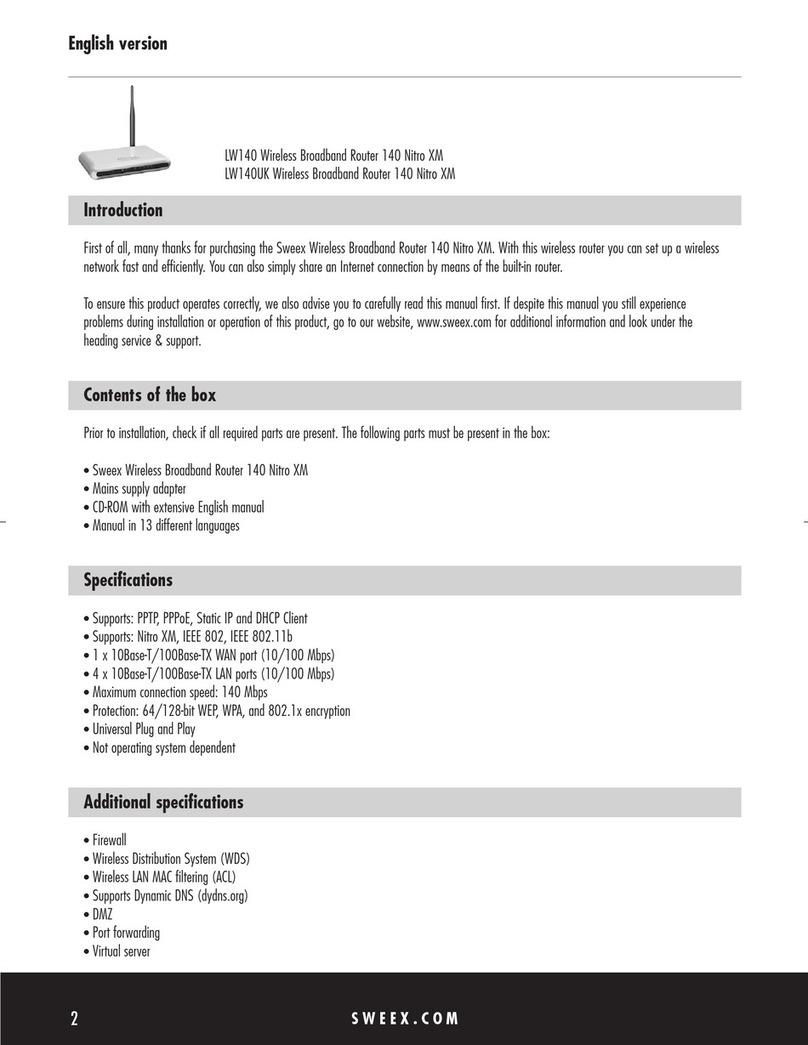 English version

LW140 Wireless Broadband Router 140 Nitro XM
LW140UK Wireless Broadband Router 140 Nitro XM

Introduction

First of all, many thanks for purchasing the Sweex Wireless Broadband Router 140 Nitro XM. With this wireless router you can set up a wireless network fast and efficiently. You can also simply share an Internet connection by means of the built-in router.

To ensure this product operates correctly, we also advise you to carefully read this manual first. If despite this manual you still experience problems during installation or operation of this product, go to our website, www.sweex.com for additional information and look under the heading service & support.

Contents of the box

Prior to installation, check if all required parts are present. The following parts must be present in the box:

• Sweex Wireless Broadband Router 140 Nitro XM
• Mains supply adapter
• CD-ROM with extensive English manual
• Manual in 13 different languages

Specifications

• Supports: PPTP, PPPoE, Static IP and DHCP Client
• Supports: Nitro XM, IEEE 802, IEEE 802.11b
• 1 x 10Base-T/100Base-TX WAN port (10/100 Mbps)
• 4 x 10Base-T/100Base-TX LAN ports (10/100 Mbps)
• Maximum connection speed: 140 Mbps
• Protection: 64/128-bit WEP, WPA, and 802.1x encryption
• Universal Plug and Play
• Not operating system dependent

Additional specifications

• Firewall
• Wireless Distribution System (WDS)
• Wireless LAN MAC filtering (ACL)
• Supports Dynamic DNS (dydns.org)
• DMZ
• Port forwarding
• Virtual server

2 SWEEX.COM